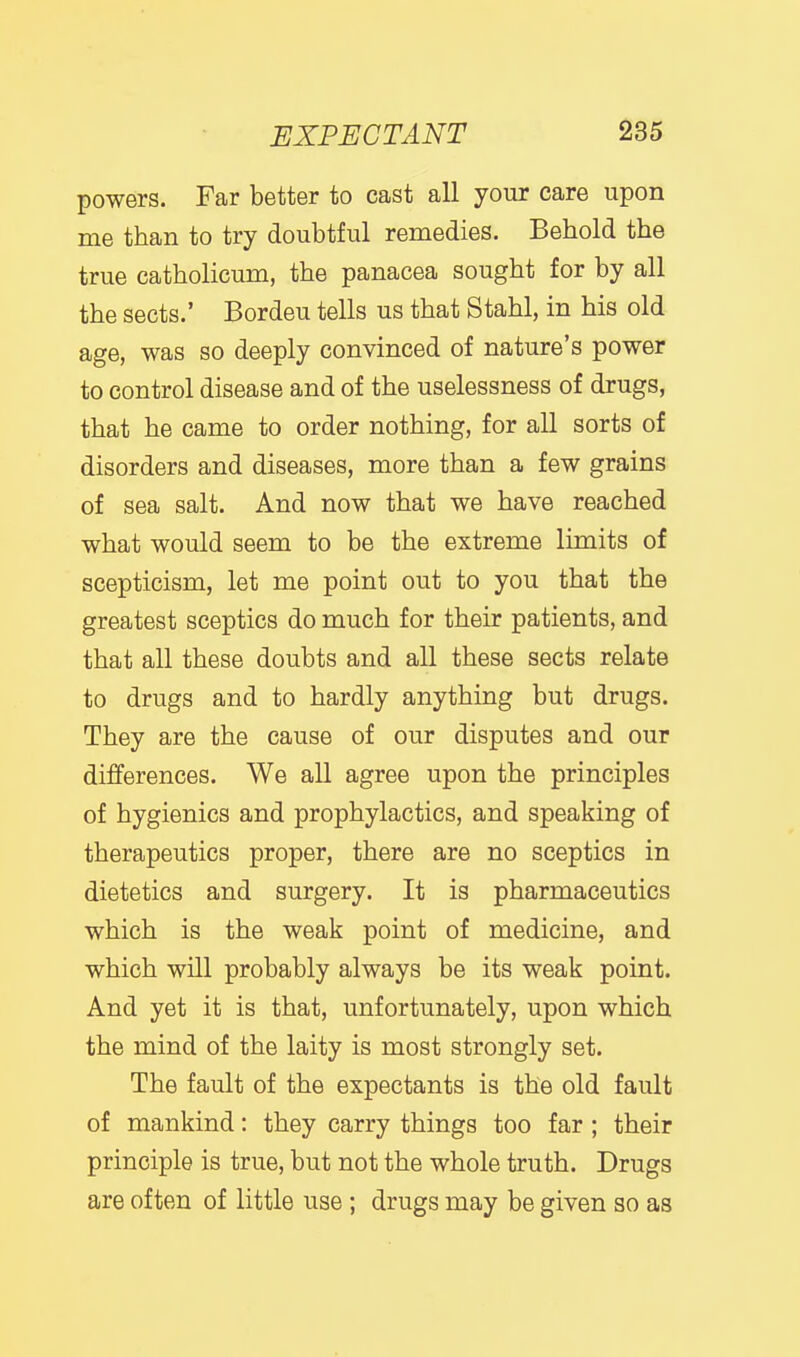 EXPECTANT 235

powers. Far better to cast all your care upon me than to try doubtful remedies. Behold the true catholicum, the panacea sought for by all the sects.' Bordeu tells us that Stahl, in his old age, was so deeply convinced of nature's power to control disease and of the uselessness of drugs, that he came to order nothing, for all sorts of disorders and diseases, more than a few grains of sea salt. And now that we have reached what would seem to be the extreme limits of scepticism, let me point out to you that the greatest sceptics do much for their patients, and that all these doubts and all these sects relate to drugs and to hardly anything but drugs. They are the cause of our disputes and our differences. We all agree upon the principles of hygienics and prophylactics, and speaking of therapeutics proper, there are no sceptics in dietetics and surgery. It is pharmaceutics which is the weak point of medicine, and which will probably always be its weak point. And yet it is that, unfortunately, upon which the mind of the laity is most strongly set.

The fault of the expectants is the old fault of mankind: they carry things too far; their principle is true, but not the whole truth. Drugs are often of little use; drugs may be given so as